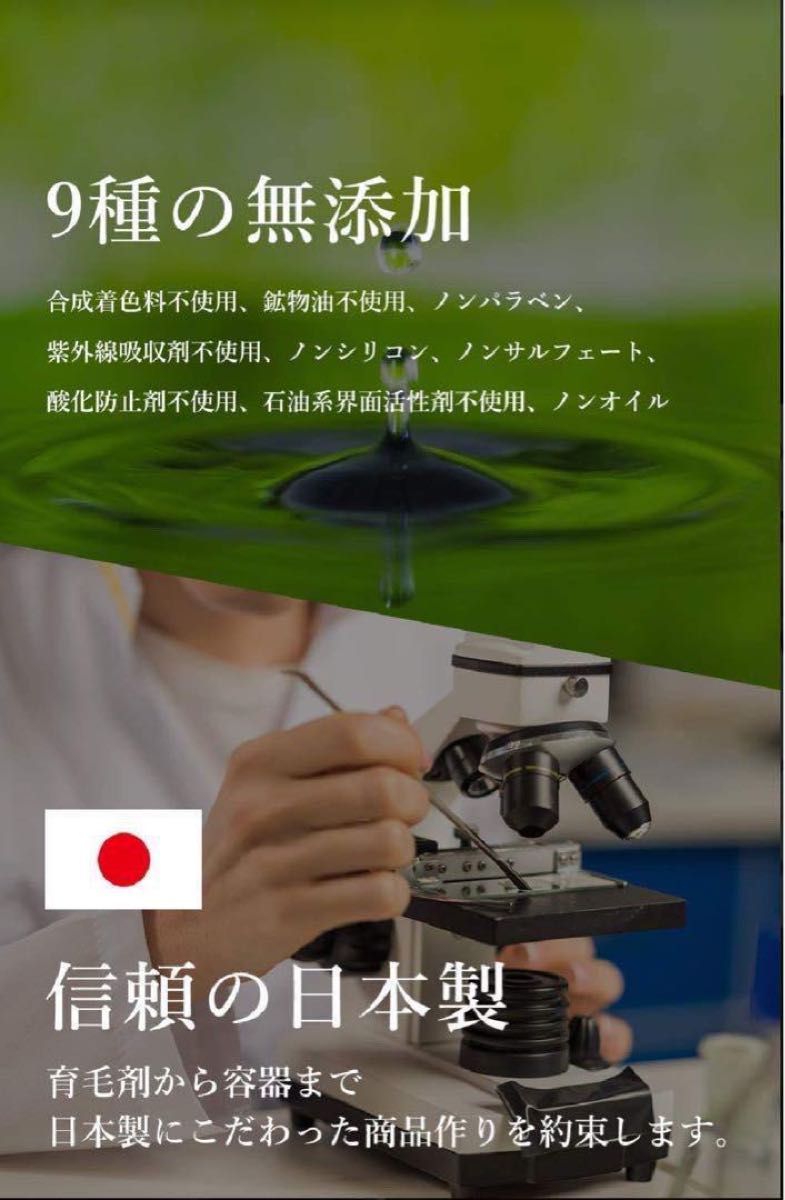 9種の無添加

合成着色料不使用、鉱物油不使用、ノンパラベン、
紫外線吸収剤不使用、ノンシリコン、ノンサルフェート、
酸化防止剤不使用、石油系界面活性剤不使用、ノンオイル

信頼の日本製

育毛剤から容器まで
日本製にこだわった商品作りを約束します。